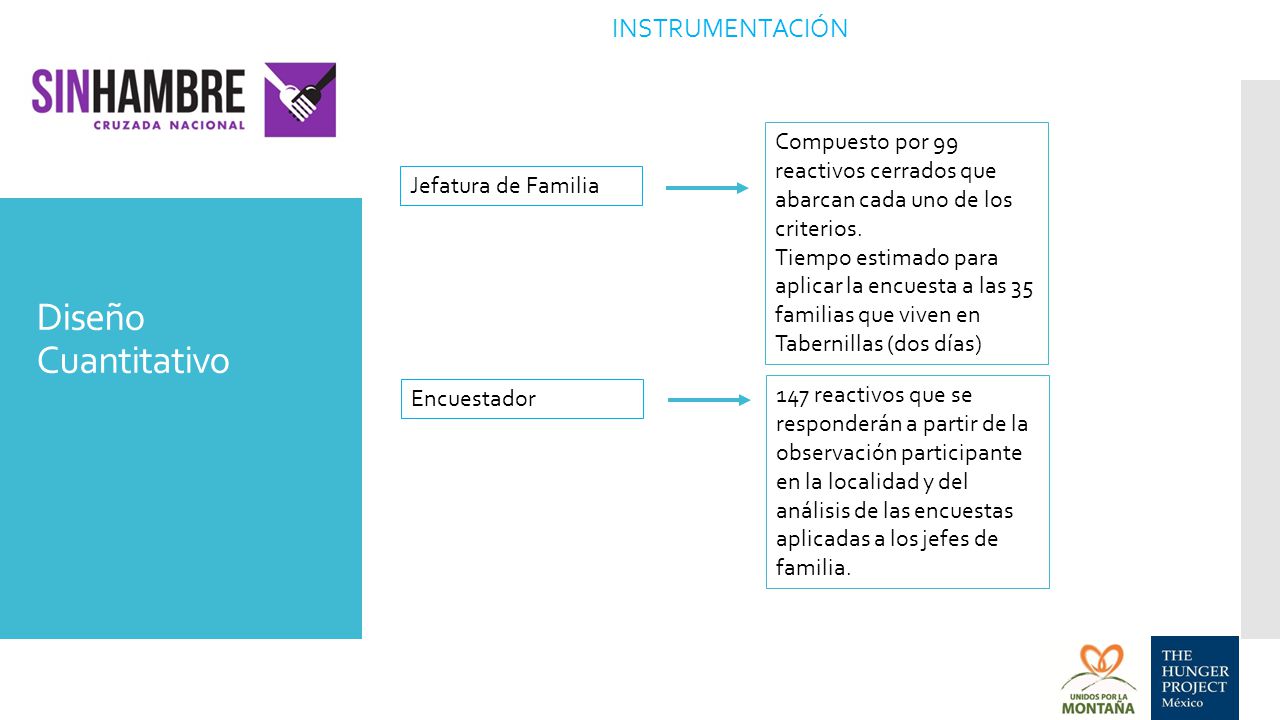 INSTRUMENTACIÓN

SINHAMBRE
CRUZADA NACIONAL

Diseño Cuantitativo

Jefatura de Familia

Compuesto por 99 reactivos cerrados que abarcan cada uno de los criterios.
Tiempo estimado para aplicar la encuesta a las 35 familias que viven en Tabernillas (dos días)

Encuestador

147 reactivos que se responderán a partir de la observación participante en la localidad y del análisis de las encuestas aplicadas a los jefes de familia.

UNIDOS POR LA MONTAÑA

THE HUNGER PROJECT
México